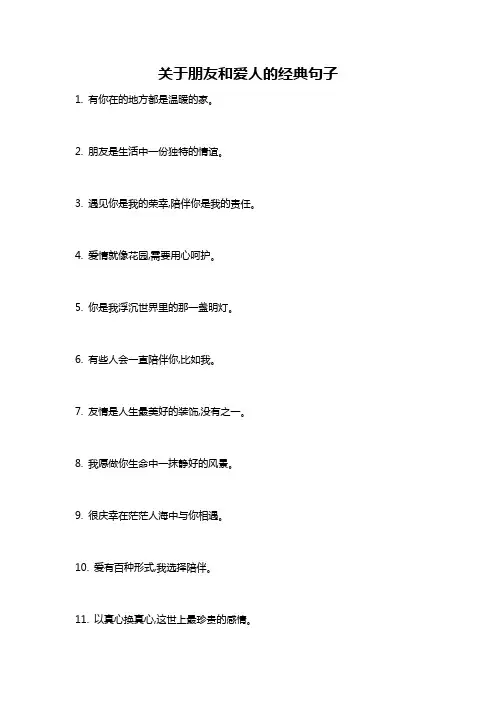 关于朋友和爱人的经典句子

1.有你在的地方都是温暖的家。

2.朋友是生活中一份独特的情谊。

3.遇见你是我的荣幸,陪伴你是我的责任。

4.爱情就像花园,需要用心呵护。

5.你是我浮沉世界里的那一盏明灯。

6.有些人会一直陪伴你,比如我。

7.友情是人生最美好的装饰,没有之一。

8.我愿做你生命中一抹静好的风景。

9.很庆幸在茫茫人海中与你相遇。

10.爱有百种形式,我选择陪伴。

11.以真心换真心,这世上最珍贵的感情。